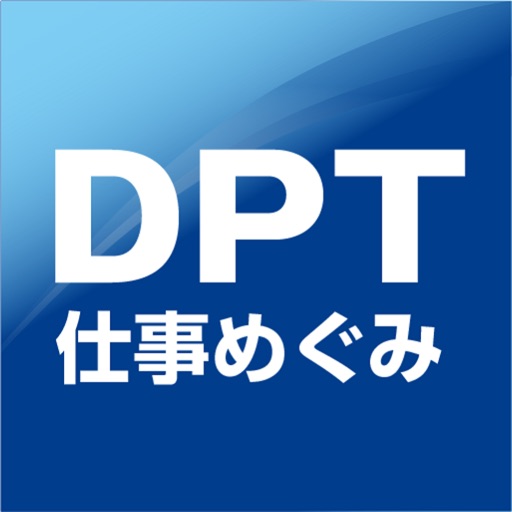 DPT
仕事めぐみ